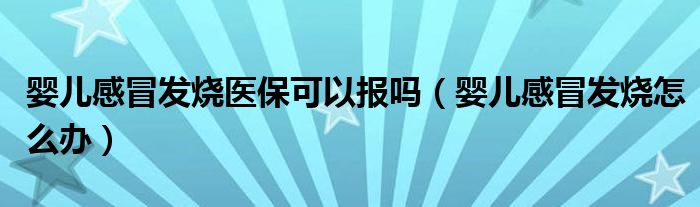 婴儿感冒发烧医保可以报吗（婴儿感冒发烧怎么办）